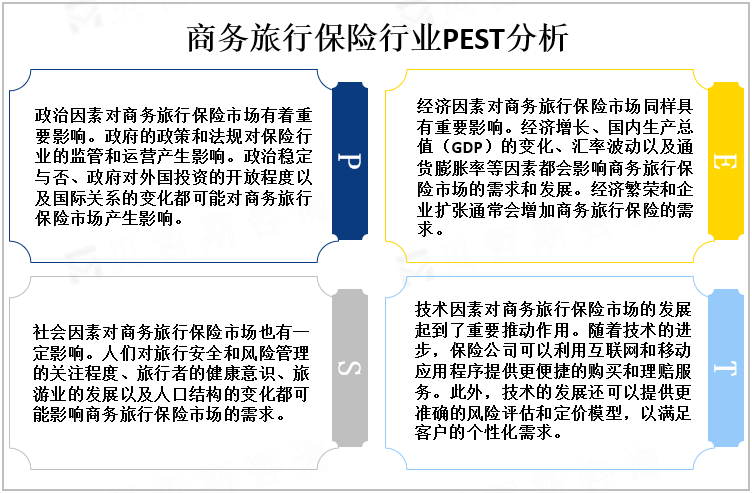 商务旅行保险行业PEST分析

政治因素对商务旅行保险市场有着重要影响。政府的政策和法规对保险行业的监管和运营产生影响。政治稳定与否、政府对外国投资的开放程度以及国际关系的变化都可能对商务旅行保险市场产生影响。

P

经济因素对商务旅行保险市场同样具有重要影响。经济增长、国内生产总值（GDP）的变化、汇率波动以及通货膨胀率等因素都会影响商务旅行保险市场的需求和发展。经济繁荣和企业扩张通常会增加商务旅行保险的需求。

E

社会因素对商务旅行保险市场也有一定影响。人们对旅行安全和风险管理的关注程度、旅行者的健康意识、旅游业的发展以及人口结构的变化都可能影响商务旅行保险市场的需求。

S

技术因素对商务旅行保险市场的发展起到了重要推动作用。随着技术的进步，保险公司可以利用互联网和移动应用程序提供更便捷的购买和理赔服务。此外，技术的发展还可以提供更准确的风险评估和定价模型，以满足客户的个性化需求。

T